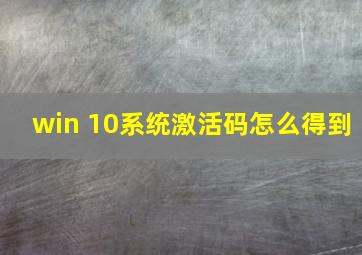 win 10系统激活码怎么得到